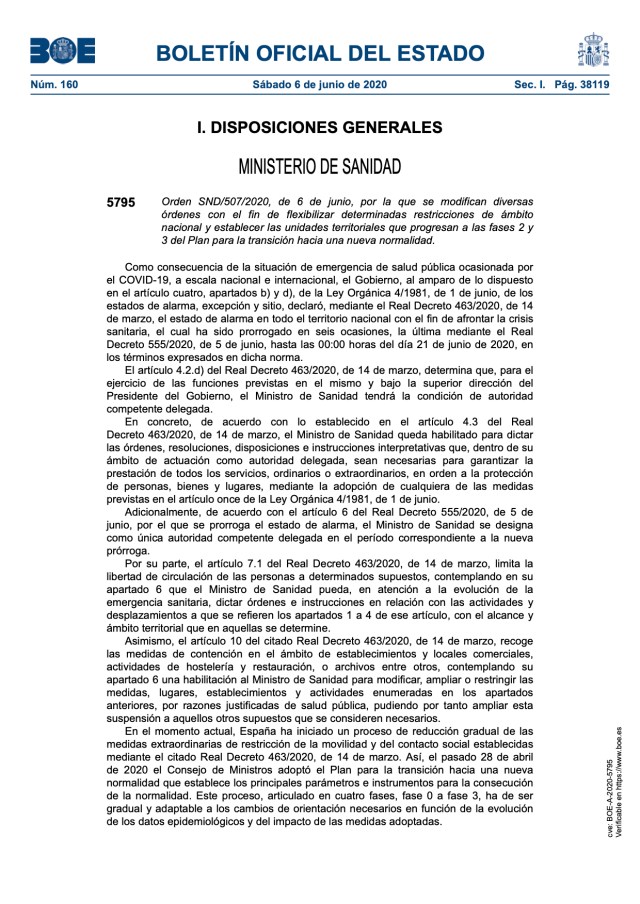 BOE

BOLETÍN OFICIAL DEL ESTADO

Núm. 160 Sábado 6 de junio de 2020 Sec. I. Pág. 38119

I. DISPOSICIONES GENERALES

MINISTERIO DE SANIDAD

5795 Orden SND/507/2020, de 6 de junio, por la que se modifican diversas órdenes con el fin de flexibilizar determinadas restricciones de ámbito nacional y establecer las unidades territoriales que progresan a las fases 2 y 3 del Plan para la transición hacia una nueva normalidad.

Como consecuencia de la situación de emergencia de salud pública ocasionada por el COVID-19, a escala nacional e internacional, el Gobierno, al amparo de lo dispuesto en el artículo cuatro, apartados b) y d), de la Ley Orgánica 4/1981, de 1 de junio, de los estados de alarma, excepción y sitio, declaró, mediante el Real Decreto 463/2020, de 14 de marzo, el estado de alarma en todo el territorio nacional con el fin de afrontar la crisis sanitaria, el cual ha sido prorrogado en seis ocasiones, la última mediante el Real Decreto 555/2020, de 5 de junio, hasta las 00:00 horas del día 21 de junio de 2020, en los términos expresados en dicha norma.

El artículo 4.2.d) del Real Decreto 463/2020, de 14 de marzo, determina que, para el ejercicio de las funciones previstas en el mismo y bajo la superior dirección del Presidente del Gobierno, el Ministro de Sanidad tendrá la condición de autoridad competente delegada.

En concreto, de acuerdo con lo establecido en el artículo 4.3 del Real Decreto 463/2020, de 14 de marzo, el Ministro de Sanidad queda habilitado para dictar las órdenes, resoluciones, disposiciones e instrucciones interpretativas que, dentro de su ámbito de actuación como autoridad delegada, sean necesarias para garantizar la prestación de todos los servicios, ordinarios o extraordinarios, en orden a la protección de personas, bienes y lugares, mediante la adopción de cualquiera de las medidas previstas en el artículo once de la Ley Orgánica 4/1981, de 1 de junio.

Adicionalmente, de acuerdo con el artículo 6 del Real Decreto 555/2020, de 5 de junio, por el que se prorroga el estado de alarma, el Ministro de Sanidad se designa como única autoridad competente delegada en el período correspondiente a la nueva prórroga.

Por su parte, el artículo 7.1 del Real Decreto 463/2020, de 14 de marzo, limita la libertad de circulación de las personas a determinados supuestos, contemplando en su apartado 6 que el Ministro de Sanidad pueda, en atención a la evolución de la emergencia sanitaria, dictar órdenes e instrucciones en relación con las actividades y desplazamientos a que se refieren los apartados 1 a 4 de ese artículo, con el alcance y ámbito territorial que en aquellas se determine.

Asimismo, el artículo 10 del citado Real Decreto 463/2020, de 14 de marzo, recoge las medidas de contención en el ámbito de establecimientos y locales comerciales, actividades de hostelería y restauración, o archivos entre otros, contemplando su apartado 6 una habilitación al Ministro de Sanidad para modificar, ampliar o restringir las medidas, lugares, establecimientos y actividades enumeradas en los apartados anteriores, por razones justificadas de salud pública, pudiendo por tanto ampliar esta suspensión a aquellos otros supuestos que se consideren necesarios.

En el momento actual, España ha iniciado un proceso de reducción gradual de las medidas extraordinarias de restricción de la movilidad y del contacto social establecidas mediante el citado Real Decreto 463/2020, de 14 de marzo. Así, el pasado 28 de abril de 2020 el Consejo de Ministros adoptó el Plan para la transición hacia una nueva normalidad que establece los principales parámetros e instrumentos para la consecución de la normalidad. Este proceso, articulado en cuatro fases, fase 0 a fase 3, ha de ser gradual y adaptable a los cambios de orientación necesarios en función de la evolución de los datos epidemiológicos y del impacto de las medidas adoptadas.

cve: BOE-A-2020-5795
Verificable en https://www.boe.es